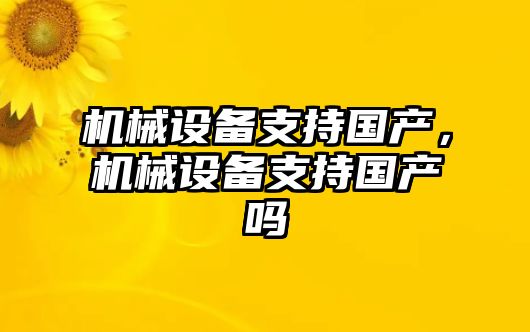 机械设备支持国产，机械设备支持国产吗